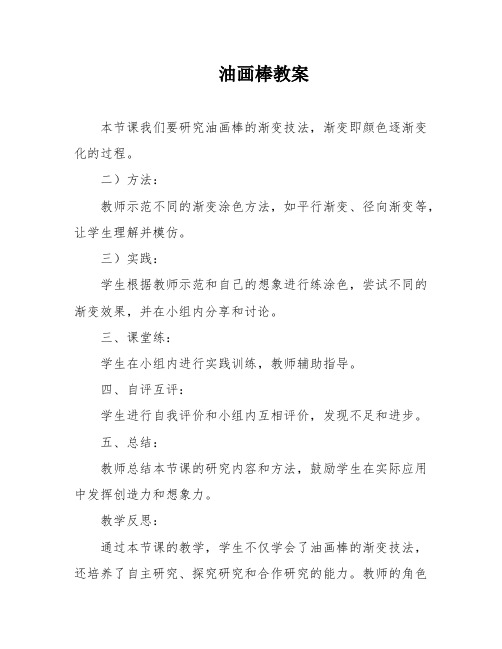 油画棒教案

本节课我们要研究油画棒的渐变技法，渐变即颜色逐渐变化的过程。

二）方法：

教师示范不同的渐变涂色方法，如平行渐变、径向渐变等，让学生理解并模仿。

三）实践：

学生根据教师示范和自己的想象进行练涂色，尝试不同的渐变效果，并在小组内分享和讨论。

三、课堂练：

学生在小组内进行实践训练，教师辅助指导。

四、自评互评：

学生进行自我评价和小组内互相评价，发现不足和进步。

五、总结：

教师总结本节课的研究内容和方法，鼓励学生在实际应用中发挥创造力和想象力。

教学反思：

通过本节课的教学，学生不仅学会了油画棒的渐变技法，还培养了自主研究、探究研究和合作研究的能力。教师的角色